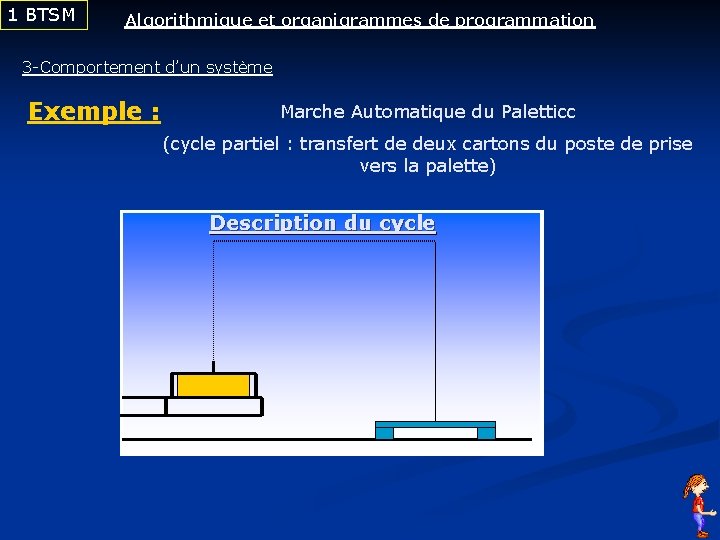 1 BTSM

Algorithmique et organigrammes de programmation

3-Comportement d'un système

Exemple :

Marche Automatique du Paletticc

(cycle partiel : transfert de deux cartons du poste de prise vers la palette)

Description du cycle